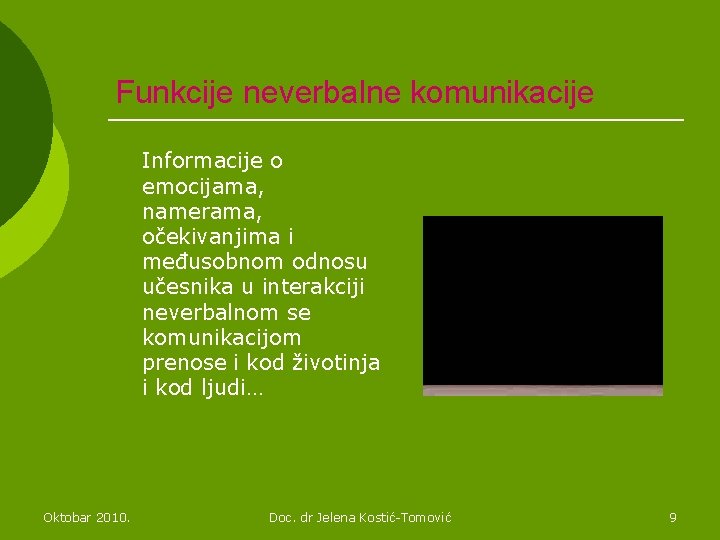 Funkcije neverbalne komunikacije

Informacije o emocijama, namerama, očekivanjima i međusobnom odnosu učesnika u interakciji neverbalnom se komunikacijom prenose i kod životinja i kod ljudi…

Oktobar 2010.

Doc. dr Jelena Kostić-Tomović

9